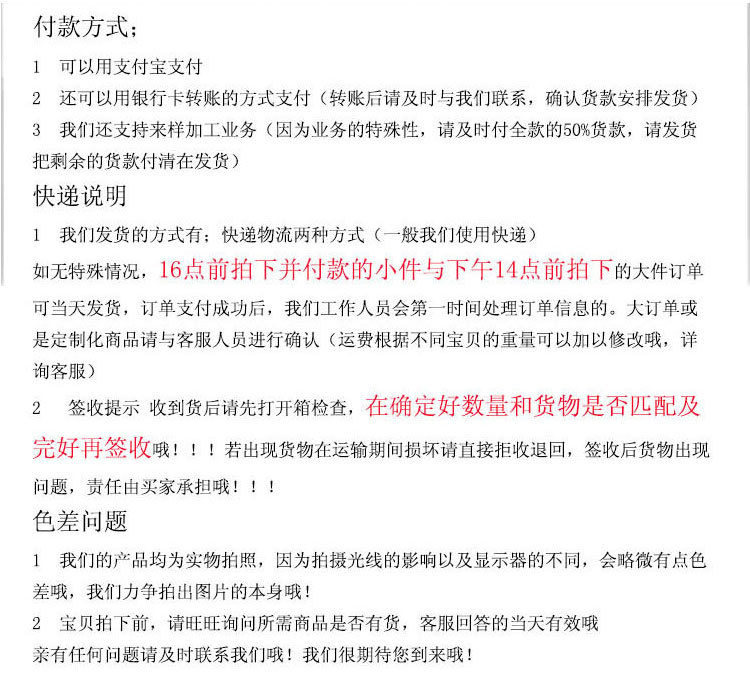 付款方式；

1　可以用支付宝支付

2　还可以用银行卡转账的方式支付（转账后请及时与我们联系，确认货款安排发货）

3　我们还支持来样加工业务（因为业务的特殊性，请及时付全款的50%货款，请发货把剩余的货款付清在发货）

快递说明

1　我们发货的方式有；快递物流两种方式（一般我们使用快递）

如无特殊情况，16点前拍下并付款的小件与下午14点前拍下的大件订单可当天发货，订单支付成功后，我们工作人员会第一时间处理订单信息的。大订单或是定制化商品请与客服人员进行确认（运费根据不同宝贝的重量可以加以修改哦，详询客服）

2　签收提示 收到货后请先打开箱检查，在确定好数量和货物是否匹配及完好再签收哦！！！若出现货物在运输期间损坏请直接拒收退回，签收后货物出现问题，责任由买家承担哦！！！

色差问题

1　我们的产品均为实物拍照，因为拍摄光线的影响以及显示器的不同，会略微有点色差哦，我们力争拍出图片的本身哦！

2　宝贝拍下前，请旺旺询问所需商品是否有货，客服回答的当天有效哦

亲有任何问题请及时联系我们哦！我们很期待您到来哦！